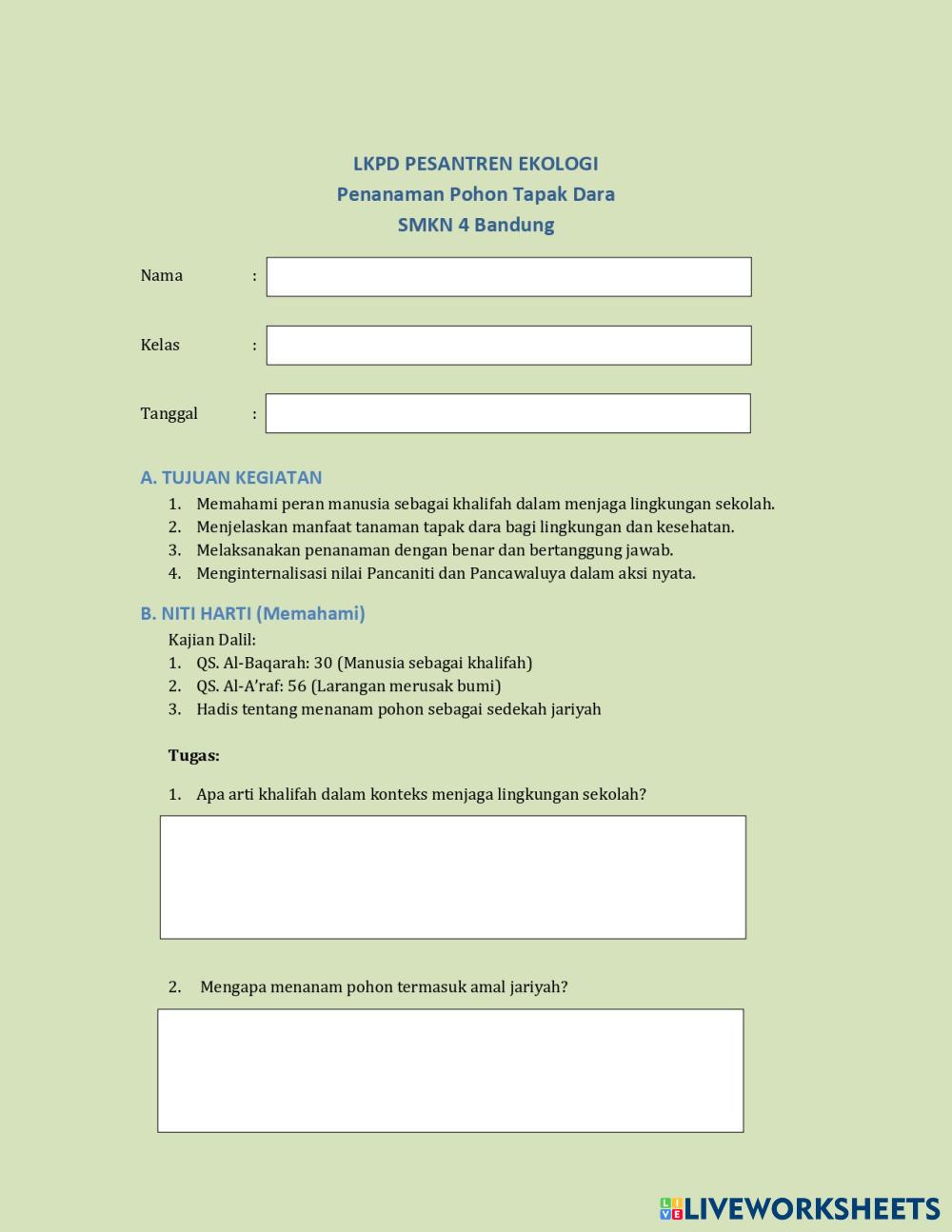 LKPD PESANTREN EKOLOGI
Penanaman Pohon Tapak Dara
SMKN 4 Bandung

Nama :

Kelas :

Tanggal :

A. TUJUAN KEGIATAN
1. Memahami peran manusia sebagai khalifah dalam menjaga lingkungan sekolah.
2. Menjelaskan manfaat tanaman tapak dara bagi lingkungan dan kesehatan.
3. Melaksanakan penanaman dengan benar dan bertanggung jawab.
4. Menginternalisasi nilai Pancaniti dan Pancawaluya dalam aksi nyata.

B. NITI HARTI (Memahami)
Kajian Dalil:
1. QS. Al-Baqarah: 30 (Manusia sebagai khalifah)
2. QS. Al-A'raf: 56 (Larangan merusak bumi)
3. Hadis tentang menanam pohon sebagai sedekah jariyah

Tugas:

1. Apa arti khalifah dalam konteks menjaga lingkungan sekolah?

2. Mengapa menanam pohon termasuk amal jariyah?

LIVEWORKSHEETS